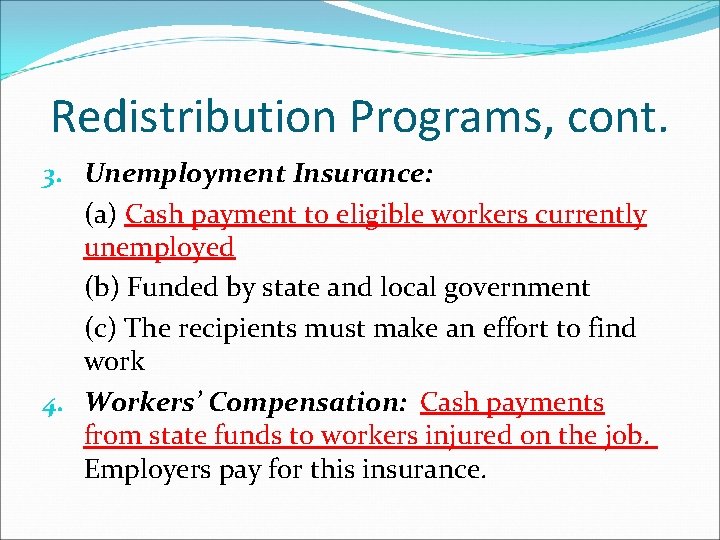 Redistribution Programs, cont.

3. Unemployment Insurance:

(a) Cash payment to eligible workers currently unemployed

(b) Funded by state and local government

(c) The recipients must make an effort to find work

4. Workers' Compensation: Cash payments from state funds to workers injured on the job. Employers pay for this insurance.